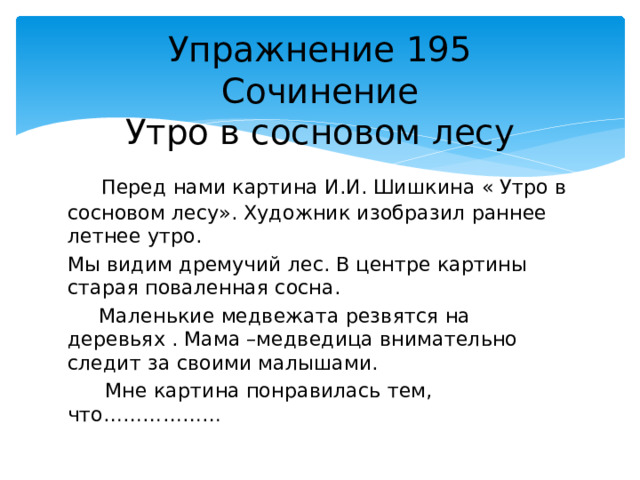 Упражнение 195
Сочинение
Утро в сосновом лесу

Перед нами картина И.И. Шишкина « Утро в сосновом лесу». Художник изобразил раннее летнее утро.

Мы видим дремучий лес. В центре картины старая поваленная сосна.

Маленькие медвежата резвятся на деревьях . Мама –медведица внимательно следит за своими малышами.

Мне картина понравилась тем, что………………